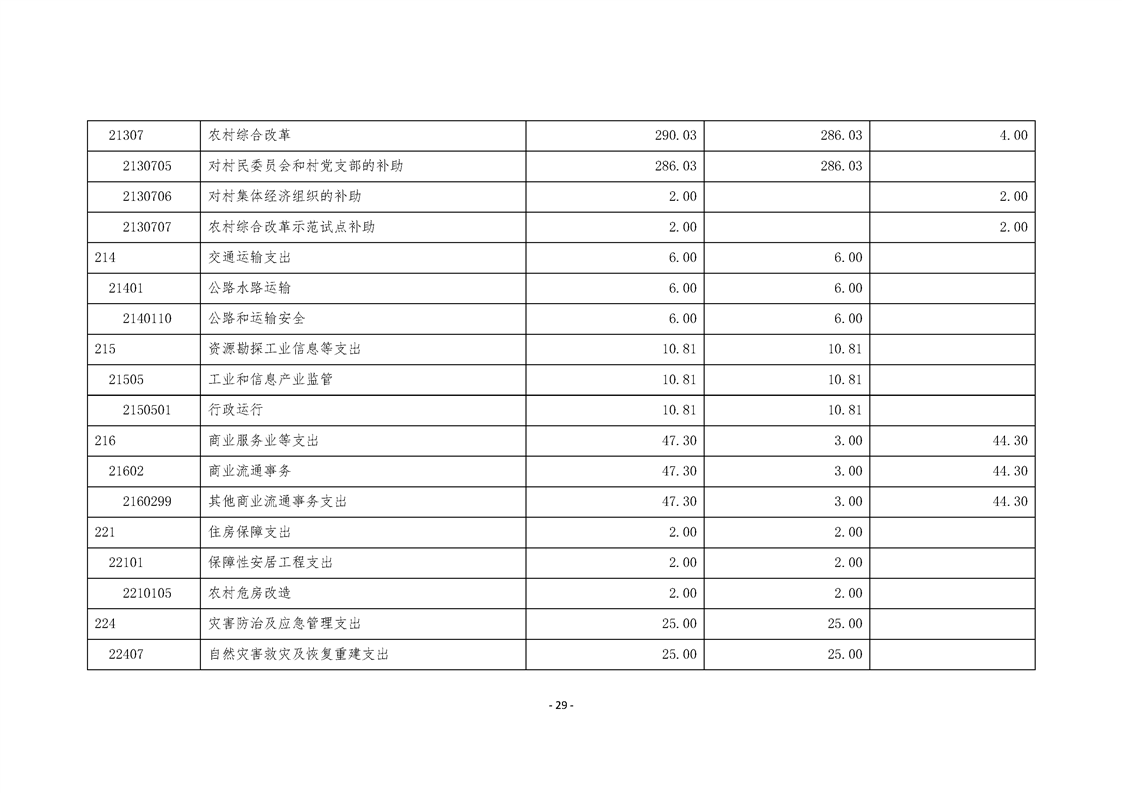 | 21307 | 农村综合改革 | 290.03 | 286.03 | 4.00 |
|---|---|---|---|---|
| 2130705 | 对村民委员会和村党支部的补助 | 286.03 | 286.03 | |
| 2130706 | 对村集体经济组织的补助 | 2.00 | | 2.00 |
| 2130707 | 农村综合改革示范试点补助 | 2.00 | | 2.00 |
| 214 | 交通运输支出 | 6.00 | 6.00 | |
| 21401 | 公路水路运输 | 6.00 | 6.00 | |
| 2140110 | 公路和运输安全 | 6.00 | 6.00 | |
| 215 | 资源勘探工业信息等支出 | 10.81 | 10.81 | |
| 21505 | 工业和信息产业监管 | 10.81 | 10.81 | |
| 2150501 | 行政运行 | 10.81 | 10.81 | |
| 216 | 商业服务业等支出 | 47.30 | 3.00 | 44.30 |
| 21602 | 商业流通事务 | 47.30 | 3.00 | 44.30 |
| 2160299 | 其他商业流通事务支出 | 47.30 | 3.00 | 44.30 |
| 221 | 住房保障支出 | 2.00 | 2.00 | |
| 22101 | 保障性安居工程支出 | 2.00 | 2.00 | |
| 2210105 | 农村危房改造 | 2.00 | 2.00 | |
| 224 | 灾害防治及应急管理支出 | 25.00 | 25.00 | |
| 22407 | 自然灾害救灾及恢复重建支出 | 25.00 | 25.00 | |

- 29 -